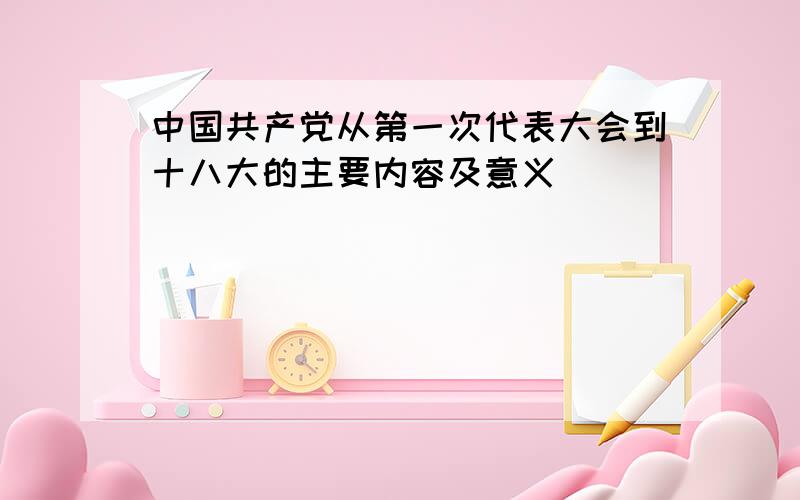 中国共产党从第一次代表大会到十八大的主要内容及意义